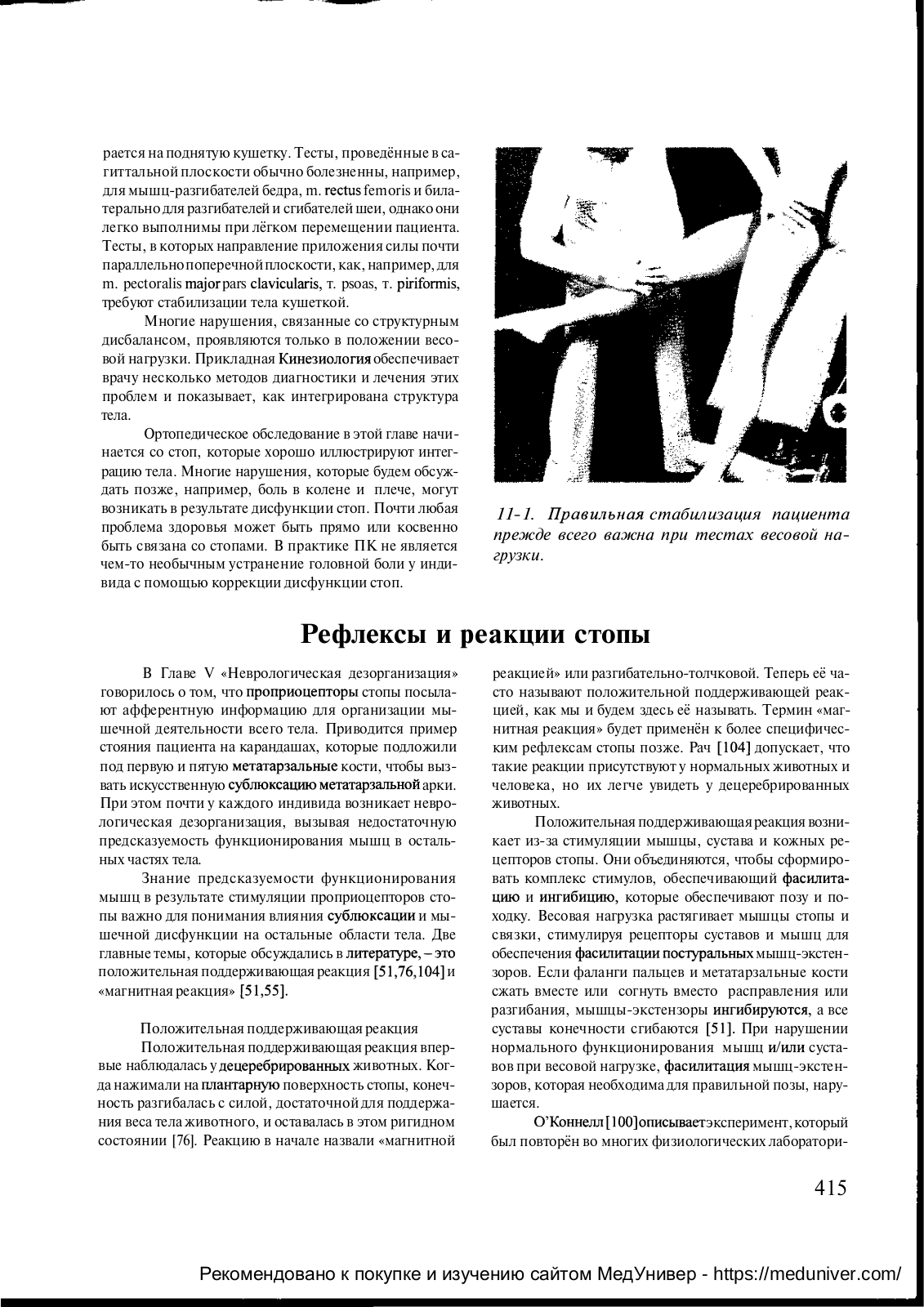 рается на поднятую кушетку. Тесты, проведённые в сагиттальной плоскости обычно болезненны, например, для мышц-разгибателей бедра, m. rectus femoris и билатерально для разгибателей и сгибателей шеи, однако они легко выполнимы при лёгком перемещении пациента. Тесты, в которых направление приложения силы почти параллельно поперечной плоскости, как, например, для m. pectoralis major pars clavicularis, т. psoas, т. piriformis, требуют стабилизации тела кушеткой.

Многие нарушения, связанные со структурным дисбалансом, проявляются только в положении весовой нагрузки. Прикладная Кинезиология обеспечивает врачу несколько методов диагностики и лечения этих проблем и показывает, как интегрирована структура тела.

Ортопедическое обследование в этой главе начинается со стоп, которые хорошо иллюстрируют интеграцию тела. Многие нарушения, которые будем обсуждать позже, например, боль в колене и плече, могут возникать в результате дисфункции стоп. Почти любая проблема здоровья может быть прямо или косвенно быть связана со стопами. В практике ПК не является чем-то необычным устранение головной боли у индивида с помощью коррекции дисфункции стоп.

11-1. Правильная стабилизация пациента прежде всего важна при тестах весовой нагрузки.

Рефлексы и реакции стопы

В Главе V «Неврологическая дезорганизация» говорилось о том, что проприоцепторы стопы посылают афферентную информацию для организации мышечной деятельности всего тела. Приводится пример стояния пациента на карандашах, которые подложили под первую и пятую метатарзальные кости, чтобы вызвать искусственную сублюксацию метатарзальной арки. При этом почти у каждого индивида возникает неврологическая дезорганизация, вызывая недостаточную предсказуемость функционирования мышц в остальных частях тела.

Знание предсказуемости функционирования мышц в результате стимуляции проприоцепторов стопы важно для понимания влияния сублюксации и мышечной дисфункции на остальные области тела. Две главные темы, которые обсуждались в литературе, – это положительная поддерживающая реакция [51,76,104] и «магнитная реакция» [51,55].

Положительная поддерживающая реакция

Положительная поддерживающая реакция впервые наблюдалась у децеребрированных животных. Когда нажимали на плантарную поверхность стопы, конечность разгибалась с силой, достаточной для поддержания веса тела животного, и оставалась в этом ригидном состоянии [76]. Реакцию в начале назвали «магнитной реакцией» или разгибательно-толчковой. Теперь её часто называют положительной поддерживающей реакцией, как мы и будем здесь её называть. Термин «магнитная реакция» будет применён к более специфическим рефлексам стопы позже. Рач [104] допускает, что такие реакции присутствуют у нормальных животных и человека, но их легче увидеть у децеребрированных животных.

Положительная поддерживающая реакция возникает из-за стимуляции мышцы, сустава и кожных рецепторов стопы. Они объединяются, чтобы сформировать комплекс стимулов, обеспечивающий фасилитацию и ингибицию, которые обеспечивают позу и походку. Весовая нагрузка растягивает мышцы стопы и связки, стимулируя рецепторы суставов и мышц для обеспечения фасилитации постуральных мышц-экстензоров. Если фаланги пальцев и метатарзальные кости сжать вместе или согнуть вместо расправления или разгибания, мышцы-экстензоры ингибируются, а все суставы конечности сгибаются [51]. При нарушении нормального функционирования мышц и/или суставов при весовой нагрузке, фасилитация мышц-экстензоров, которая необходима для правильной позы, нарушается.

О'Коннелл [100] описывает эксперимент, который был повторён во многих физиологических лаборатори-

415

Рекомендовано к покупке и изучению сайтом МедУнивер - https://meduniver.com/